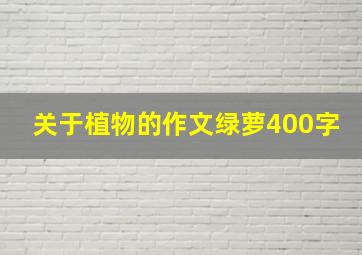 关于植物的作文绿萝400字